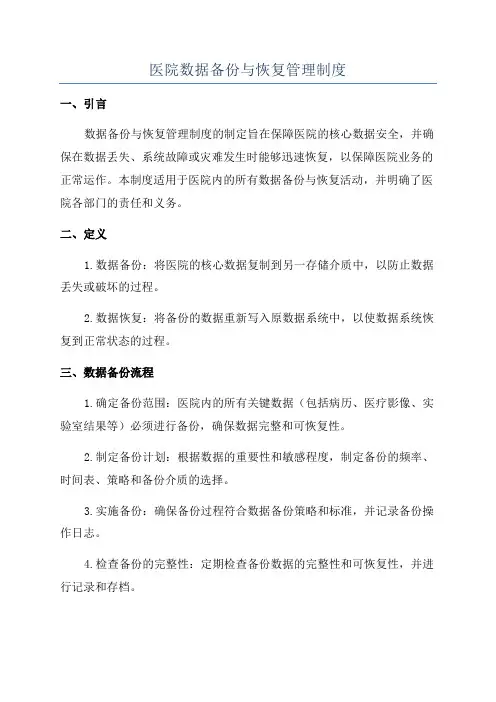 医院数据备份与恢复管理制度

一、引言

数据备份与恢复管理制度的制定旨在保障医院的核心数据安全，并确保在数据丢失、系统故障或灾难发生时能够迅速恢复，以保障医院业务的正常运作。本制度适用于医院内的所有数据备份与恢复活动，并明确了医院各部门的责任和义务。

二、定义

1.数据备份：将医院的核心数据复制到另一存储介质中，以防止数据丢失或破坏的过程。

2.数据恢复：将备份的数据重新写入原数据系统中，以使数据系统恢复到正常状态的过程。

三、数据备份流程

1.确定备份范围：医院内的所有关键数据（包括病历、医疗影像、实验室结果等）必须进行备份，确保数据完整和可恢复性。

2.制定备份计划：根据数据的重要性和敏感程度，制定备份的频率、时间表、策略和备份介质的选择。

3.实施备份：确保备份过程符合数据备份策略和标准，并记录备份操作日志。

4.检查备份的完整性：定期检查备份数据的完整性和可恢复性，并进行记录和存档。